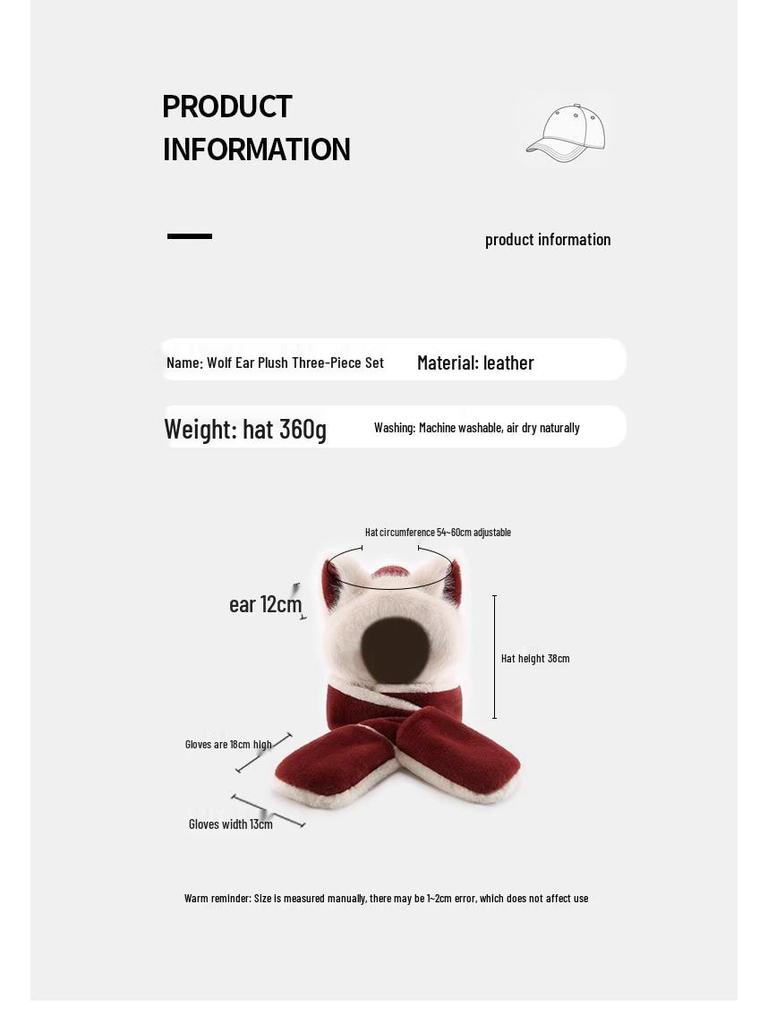 PRODUCT
INFORMATION

product information

Name: Wolf Ear Plush Three-Piece Set

Material: leather

Weight: hat 360g

Washing: Machine washable, air dry naturally

Hat circumference 54~60cm adjustable

ear 12cm

Hat height 38cm

Gloves are 18cm high

Gloves width 13cm

Warm reminder: Size is measured manually, there may be 1~2cm error, which does not affect use